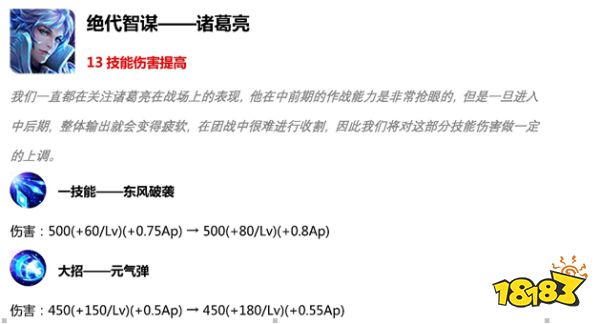 绝代智谋——诸葛亮

13 技能伤害提高

我们一直都在关注诸葛亮在战场上的表现，他在中前期的作战能力是非常抢眼的，但是一旦进入中后期，整体输出就会变得疲软，在团战中很难进行收割，因此我们将对这部分技能伤害做一定的上调。

一技能——东风破袭

伤害：500(+60/Lv)(+0.75Ap) → 500(+80/Lv)(+0.8Ap)

大招——元气弹

伤害：450(+150/Lv)(+0.5Ap) → 450(+180/Lv)(+0.55Ap)

18183